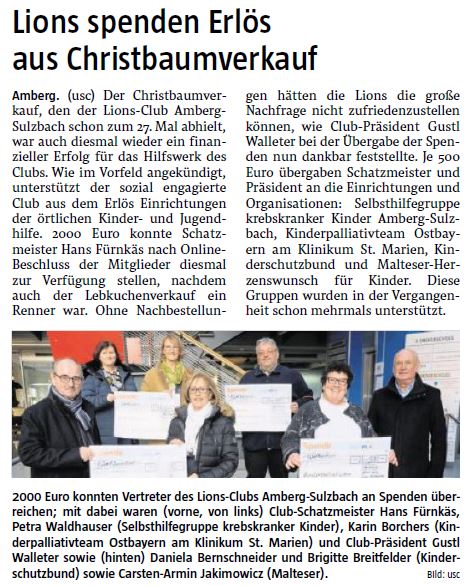 Lions spenden Erlös aus Christbaumverkauf

Amberg. (usc) Der Christbaumverkauf, den der Lions-Club Amberg-Sulzbach schon zum 27. Mal abhielt, war auch diesmal wieder ein finanzieller Erfolg für das Hilfswerk des Clubs. Wie im Vorfeld angekündigt, unterstützt der sozial engagierte Club aus dem Erlös Einrichtungen der örtlichen Kinder- und Jugendhilfe. 2000 Euro konnte Schatzmeister Hans Fürnkäs nach Online-Beschluss der Mitglieder diesmal zur Verfügung stellen, nachdem auch der Lebkuchenverkauf ein Renner war. Ohne Nachbestellungen hätten die Lions die große Nachfrage nicht zufriedenzustellen können, wie Club-Präsident Gustl Walleter bei der Übergabe der Spenden nun dankbar feststellte. Je 500 Euro übergaben Schatzmeister und Präsident an die Einrichtungen und Organisationen: Selbsthilfegruppe krebskranker Kinder Amberg-Sulzbach, Kinderpalliativteam Ostbayern am Klinikum St. Marien, Kinderschutzbund und Malteser-Herzenswunsch für Kinder. Diese Gruppen wurden in der Vergangenheit schon mehrmals unterstützt.

2000 Euro konnten Vertreter des Lions-Clubs Amberg-Sulzbach an Spenden überreichen; mit dabei waren (vorne, von links) Club-Schatzmeister Hans Fürnkäs, Petra Waldhauser (Selbsthilfegruppe krebskranker Kinder), Karin Borchers (Kinderpalliativteam Ostbayern am Klinikum St. Marien) und Club-Präsident Gustl Walleter sowie (hinten) Daniela Bernschneider und Brigitte Breitfelder (Kinderschutzbund) sowie Carsten-Armin Jakimowicz (Malteser).

Bild: usc